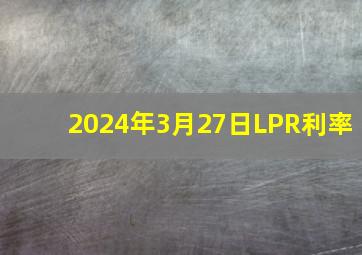 2024年3月27日LPR利率